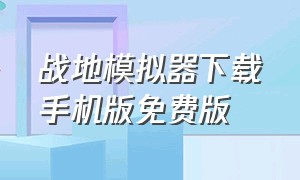 战地模拟器下载
手机版免费版